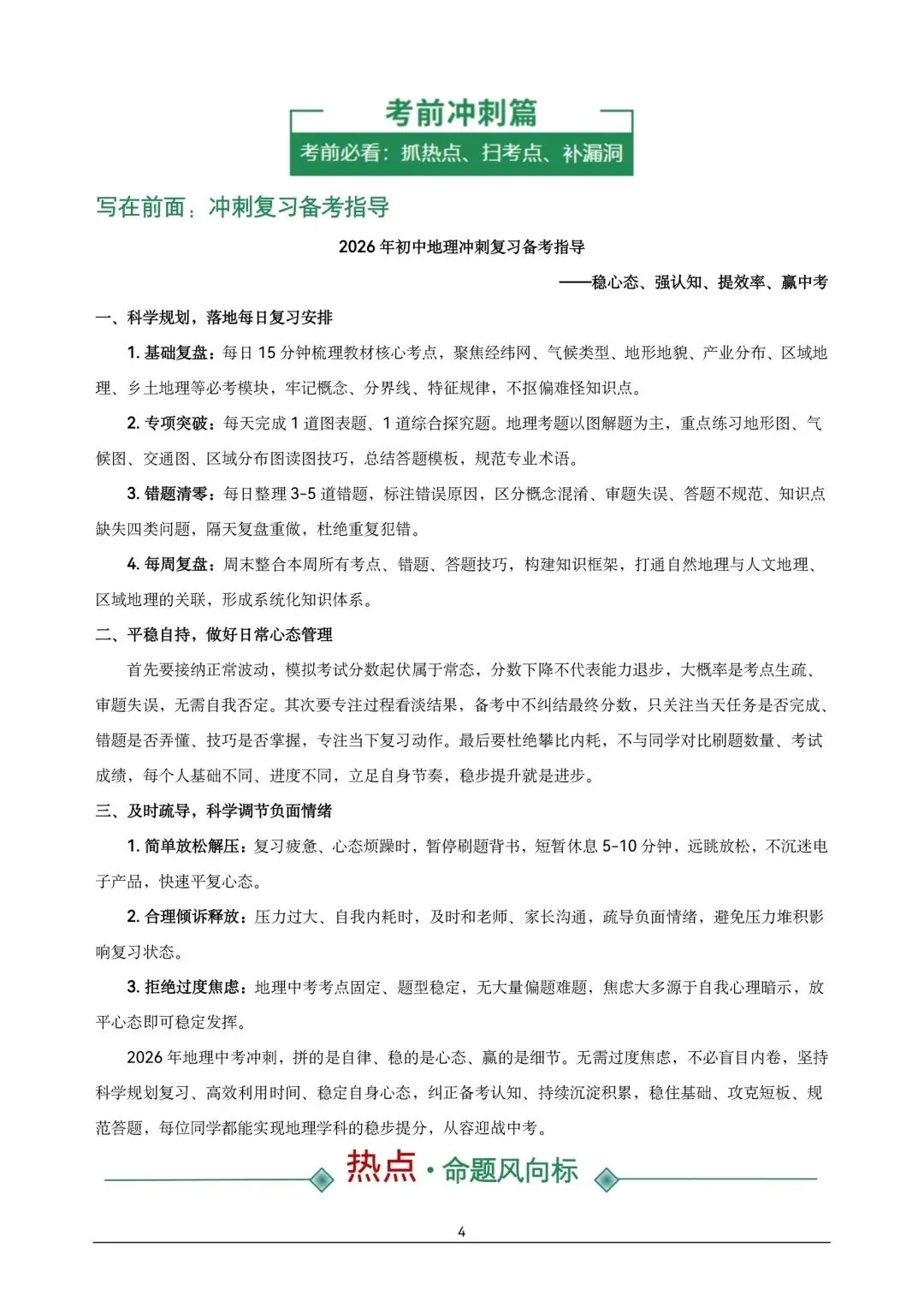 考前冲刺篇

考前必看：抓热点、扫考点、补漏洞

写在前面：冲刺复习备考指导

2026年初中地理冲刺复习备考指导

——稳心态、强认知、提效率、赢中考

一、科学规划，落地每日复习安排

1.基础复盘：每日15分钟梳理教材核心考点，聚焦经纬网、气候类型、地形地貌、产业分布、区域地理、乡土地理等必考模块，牢记概念、分界线、特征规律，不抠偏难怪知识点。

2.专项突破：每天完成1道图表题、1道综合探究题。地理考题以图解题为主，重点练习地形图、气候图、交通图、区域分布图读图技巧，总结答题模板，规范专业术语。

3.错题清零：每日整理3-5道错题，标注错误原因，区分概念混淆、审题失误、答题不规范、知识点缺失四类问题，隔天复盘重做，杜绝重复犯错。

4.每周复盘：周末整合本周所有考点、错题、答题技巧，构建知识框架，打通自然地理与人文地理、区域地理的关联，形成系统化知识体系。

二、平稳自持，做好日常心态管理

首先要接纳正常波动，模拟考试分数起伏属于常态，分数下降不代表能力退步，大概率是考点生疏、审题失误，无需自我否定。其次要专注过程看淡结果，备考中不纠结最终分数，只关注当天任务是否完成、错题是否弄懂、技巧是否掌握，专注当下复习动作。最后要杜绝攀比内耗，不与同学对比刷题数量、考试成绩，每个人基础不同、进度不同，立足自身节奏，稳步提升就是进步。

三、及时疏导，科学调节负面情绪

1.简单放松解压：复习疲惫、心态烦躁时，暂停刷题背书，短暂休息5-10分钟，远眺放松，不沉迷电子产品，快速平复心态。

2.合理倾诉释放：压力过大、自我内耗时，及时和老师、家长沟通，疏导负面情绪，避免压力堆积影响复习状态。

3.拒绝过度焦虑：地理中考考点固定、题型稳定，无大量偏题难题，焦虑大多源于自我心理暗示，放平心态即可稳定发挥。

2026年地理中考冲刺，拼的是自律、稳的是心态、赢的是细节。无需过度焦虑，不必盲目内卷，坚持科学规划复习、高效利用时间、稳定自身心态，纠正备考认知、持续沉淀积累，稳住基础、攻克短板、规范答题，每位同学都能实现地理学科的稳步提分，从容迎战中考。

热点·命题风向标

4